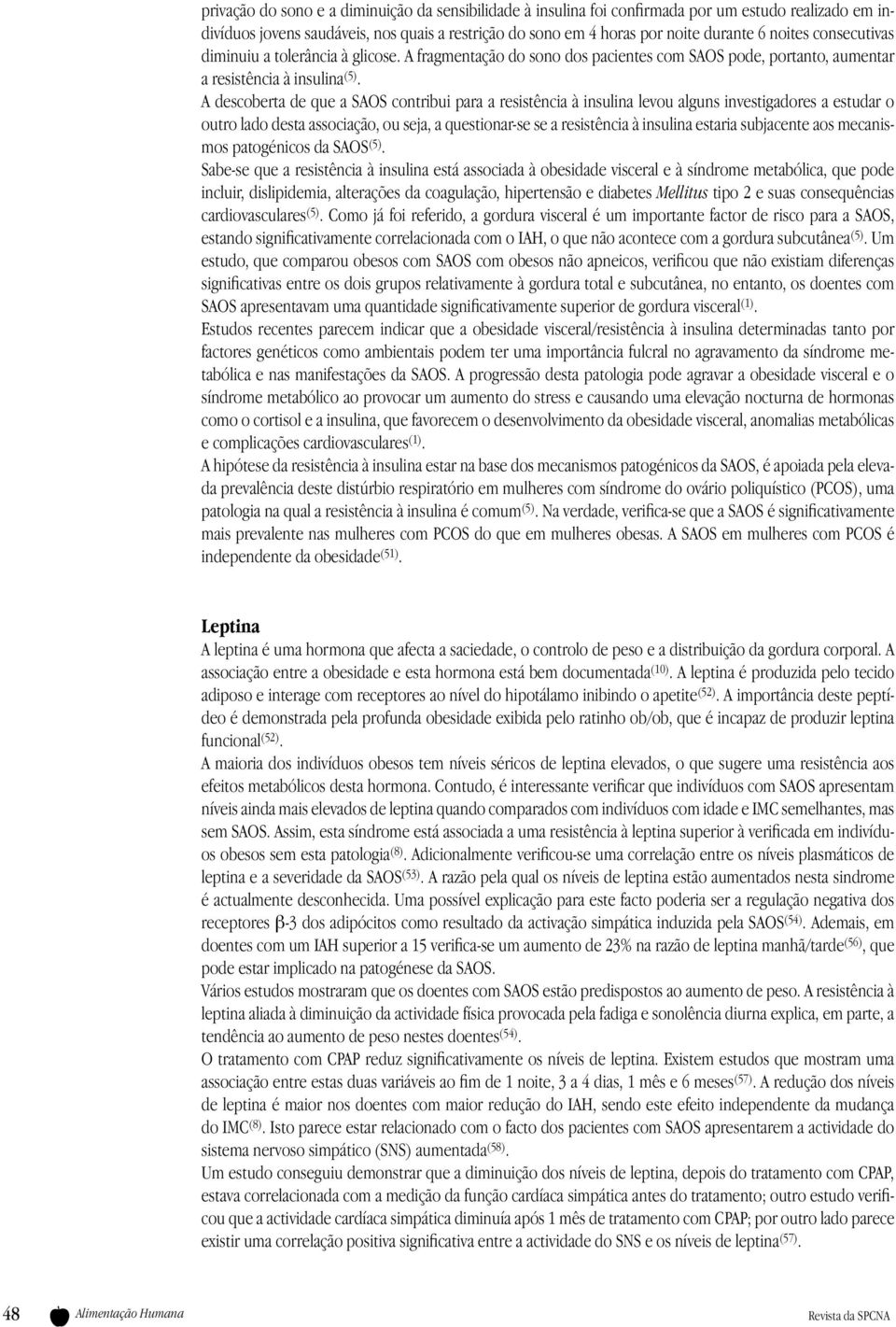 privação do sono e a diminuição da sensibilidade à insulina foi confirmada por um estudo realizado em indivíduos jovens saudáveis, nos quais a restrição do sono em 4 horas por noite durante 6 noites consecutivas diminuiu a tolerância à glicose. A fragmentação do sono dos pacientes com SAOS pode, portanto, aumentar a resistência à insulina$^{(5)}$.

A descoberta de que a SAOS contribui para a resistência à insulina levou alguns investigadores a estudar o outro lado desta associação, ou seja, a questionar-se se a resistência à insulina estaria subjacente aos mecanismos patogénicos da SAOS$^{(5)}$.

Sabe-se que a resistência à insulina está associada à obesidade visceral e à síndrome metabólica, que pode incluir, dislipidemia, alterações da coagulação, hipertensão e diabetes Mellitus tipo 2 e suas consequências cardiovasculares$^{(5)}$. Como já foi referido, a gordura visceral é um importante factor de risco para a SAOS, estando significativamente correlacionada com o IAH, o que não acontece com a gordura subcutânea$^{(5)}$. Um estudo, que comparou obesos com SAOS com obesos não apneicos, verificou que não existiam diferenças significativas entre os dois grupos relativamente à gordura total e subcutânea, no entanto, os doentes com SAOS apresentavam uma quantidade significativamente superior de gordura visceral$^{(1)}$.

Estudos recentes parecem indicar que a obesidade visceral/resistência à insulina determinadas tanto por factores genéticos como ambientais podem ter uma importância fulcral no agravamento da síndrome metabólica e nas manifestações da SAOS. A progressão desta patologia pode agravar a obesidade visceral e o síndrome metabólico ao provocar um aumento do stress e causando uma elevação nocturna de hormonas como o cortisol e a insulina, que favorecem o desenvolvimento da obesidade visceral, anomalias metabólicas e complicações cardiovasculares$^{(1)}$.

A hipótese da resistência à insulina estar na base dos mecanismos patogénicos da SAOS, é apoiada pela elevada prevalência deste distúrbio respiratório em mulheres com síndrome do ovário poliquístico (PCOS), uma patologia na qual a resistência à insulina é comum$^{(5)}$. Na verdade, verifica-se que a SAOS é significativamente mais prevalente nas mulheres com PCOS do que em mulheres obesas. A SAOS em mulheres com PCOS é independente da obesidade$^{(51)}$.

Leptina

A leptina é uma hormona que afecta a saciedade, o controlo de peso e a distribuição da gordura corporal. A associação entre a obesidade e esta hormona está bem documentada$^{(10)}$. A leptina é produzida pelo tecido adiposo e interage com receptores ao nível do hipotálamo inibindo o apetite$^{(52)}$. A importância deste peptídeo é demonstrada pela profunda obesidade exibida pelo ratinho ob/ob, que é incapaz de produzir leptina funcional$^{(52)}$.

A maioria dos indivíduos obesos tem níveis séricos de leptina elevados, o que sugere uma resistência aos efeitos metabólicos desta hormona. Contudo, é interessante verificar que indivíduos com SAOS apresentam níveis ainda mais elevados de leptina quando comparados com indivíduos com idade e IMC semelhantes, mas sem SAOS. Assim, esta síndrome está associada a uma resistência à leptina superior à verificada em indivíduos obesos sem esta patologia$^{(8)}$. Adicionalmente verificou-se uma correlação entre os níveis plasmáticos de leptina e a severidade da SAOS$^{(53)}$. A razão pela qual os níveis de leptina estão aumentados nesta sindrome é actualmente desconhecida. Uma possível explicação para este facto poderia ser a regulação negativa dos receptores $\beta$-3 dos adipócitos como resultado da activação simpática induzida pela SAOS$^{(54)}$. Ademais, em doentes com um IAH superior a 15 verifica-se um aumento de 23% na razão de leptina manhã/tarde$^{(56)}$, que pode estar implicado na patogénese da SAOS.

Vários estudos mostraram que os doentes com SAOS estão predispostos ao aumento de peso. A resistência à leptina aliada à diminuição da actividade física provocada pela fadiga e sonolência diurna explica, em parte, a tendência ao aumento de peso nestes doentes$^{(54)}$.

O tratamento com CPAP reduz significativamente os níveis de leptina. Existem estudos que mostram uma associação entre estas duas variáveis ao fim de 1 noite, 3 a 4 dias, 1 mês e 6 meses$^{(57)}$. A redução dos níveis de leptina é maior nos doentes com maior redução do IAH, sendo este efeito independente da mudança do IMC$^{(8)}$. Isto parece estar relacionado com o facto dos pacientes com SAOS apresentarem a actividade do sistema nervoso simpático (SNS) aumentada$^{(58)}$.

Um estudo conseguiu demonstrar que a diminuição dos níveis de leptina, depois do tratamento com CPAP, estava correlacionada com a medição da função cardíaca simpática antes do tratamento; outro estudo verificou que a actividade cardíaca simpática diminuía após 1 mês de tratamento com CPAP; por outro lado parece existir uma correlação positiva significativa entre a actividade do SNS e os níveis de leptina$^{(57)}$.

48 Alimentação Humana Revista da SPCNA